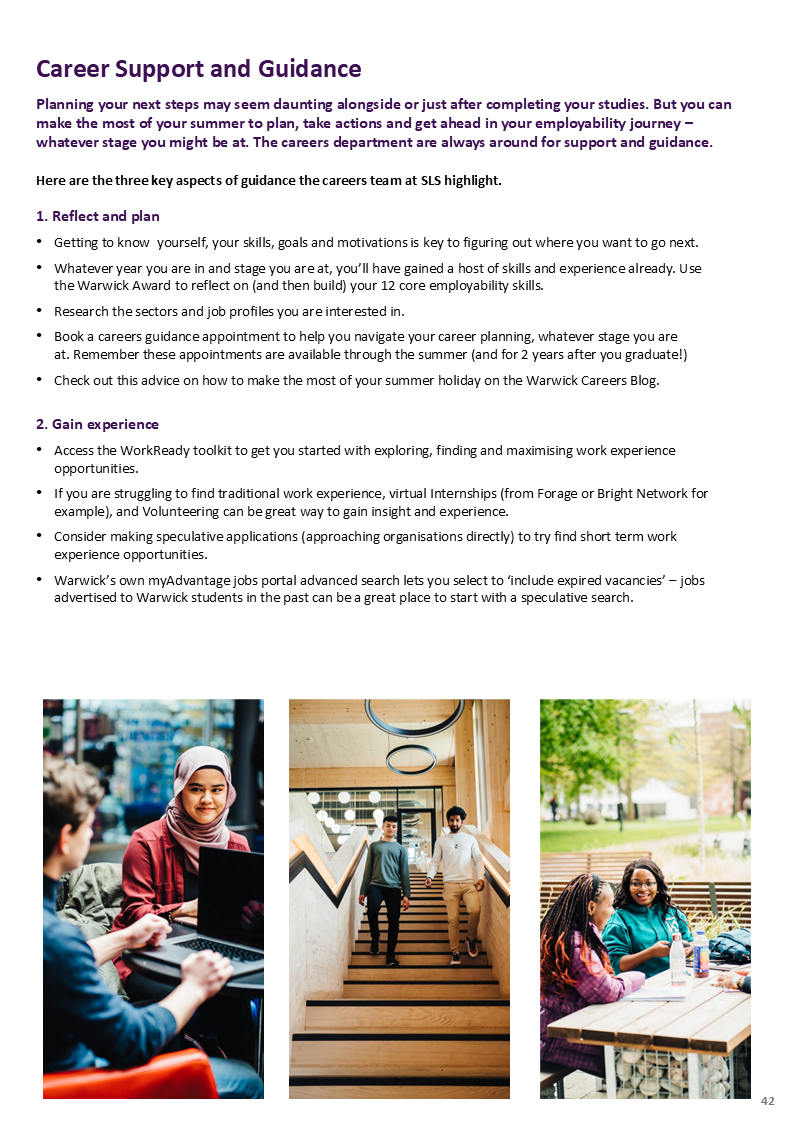 Career Support and Guidance

Planning your next steps may seem daunting alongside or just after completing your studies. But you can make the most of your summer to plan, take actions and get ahead in your employability journey – whatever stage you might be at. The careers department are always around for support and guidance.

Here are the three key aspects of guidance the careers team at SLS highlight.

1. Reflect and plan

• Getting to know yourself, your skills, goals and motivations is key to figuring out where you want to go next.

• Whatever year you are in and stage you are at, you'll have gained a host of skills and experience already. Use the Warwick Award to reflect on (and then build) your 12 core employability skills.

• Research the sectors and job profiles you are interested in.

• Book a careers guidance appointment to help you navigate your career planning, whatever stage you are at. Remember these appointments are available through the summer (and for 2 years after you graduate!)

• Check out this advice on how to make the most of your summer holiday on the Warwick Careers Blog.

2. Gain experience

• Access the WorkReady toolkit to get you started with exploring, finding and maximising work experience opportunities.

• If you are struggling to find traditional work experience, virtual Internships (from Forage or Bright Network for example), and Volunteering can be great way to gain insight and experience.

• Consider making speculative applications (approaching organisations directly) to try find short term work experience opportunities.

• Warwick's own myAdvantage jobs portal advanced search lets you select to 'include expired vacancies' – jobs advertised to Warwick students in the past can be a great place to start with a speculative search.

42